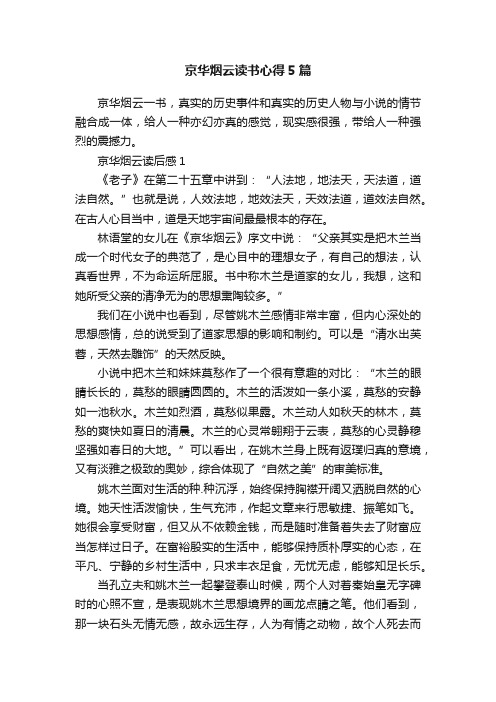 京华烟云读书心得5篇

京华烟云一书，真实的历史事件和真实的历史人物与小说的情节融合成一体，给人一种亦幻亦真的感觉，现实感很强，带给人一种强烈的震撼力。

京华烟云读后感1

《老子》在第二十五章中讲到：“人法地，地法天，天法道，道法自然。”也就是说，人效法地，地效法天，天效法道，道效法自然。在古人心目当中，道是天地宇宙间最最根本的存在。

林语堂的女儿在《京华烟云》序文中说：“父亲其实是把木兰当成一个时代女子的典范了，是心目中的理想女子，有自己的想法，认真看世界，不为命运所屈服。书中称木兰是道家的女儿，我想，这和她所受父亲的清净无为的思想熏陶较多。”

我们在小说中也看到，尽管姚木兰感情非常丰富，但内心深处的思想感情，总的说受到了道家思想的影响和制约。可以是“清水出芙蓉，天然去雕饰”的天然反映。

小说中把木兰和妹妹莫愁作了一个很有意趣的对比：“木兰的眼睛长长的，莫愁的眼睛圆圆的。木兰的活泼如一条小溪，莫愁的安静如一池秋水。木兰如烈酒，莫愁似果露。木兰动人如秋天的林木，莫愁的爽快如夏日的清晨。木兰的心灵常翱翔于云表，莫愁的心灵静穆坚强如春日的大地。”可以看出，在姚木兰身上既有返璞归真的意境，又有淡雅之极致的奥妙，综合体现了“自然之美”的审美标准。

姚木兰面对生活的种.种沉浮，始终保持胸襟开阔又洒脱自然的心境。她天性活泼愉快，生气充沛，作起文章来行思敏捷、振笔如飞。她很会享受财富，但又从不依赖金钱，而是随时准备着失去了财富应当怎样过日子。在富裕殷实的生活中，能够保持质朴厚实的心态，在平凡、宁静的乡村生活中，只求丰衣足食，无忧无虑，能够知足长乐。

当孔立夫和姚木兰一起攀登泰山时候，两个人对着秦始皇无字碑时的心照不宣，是表现姚木兰思想境界的画龙点睛之笔。他们看到，那一块石头无情无感，故永远生存，人为有情之动物，故个人死去而